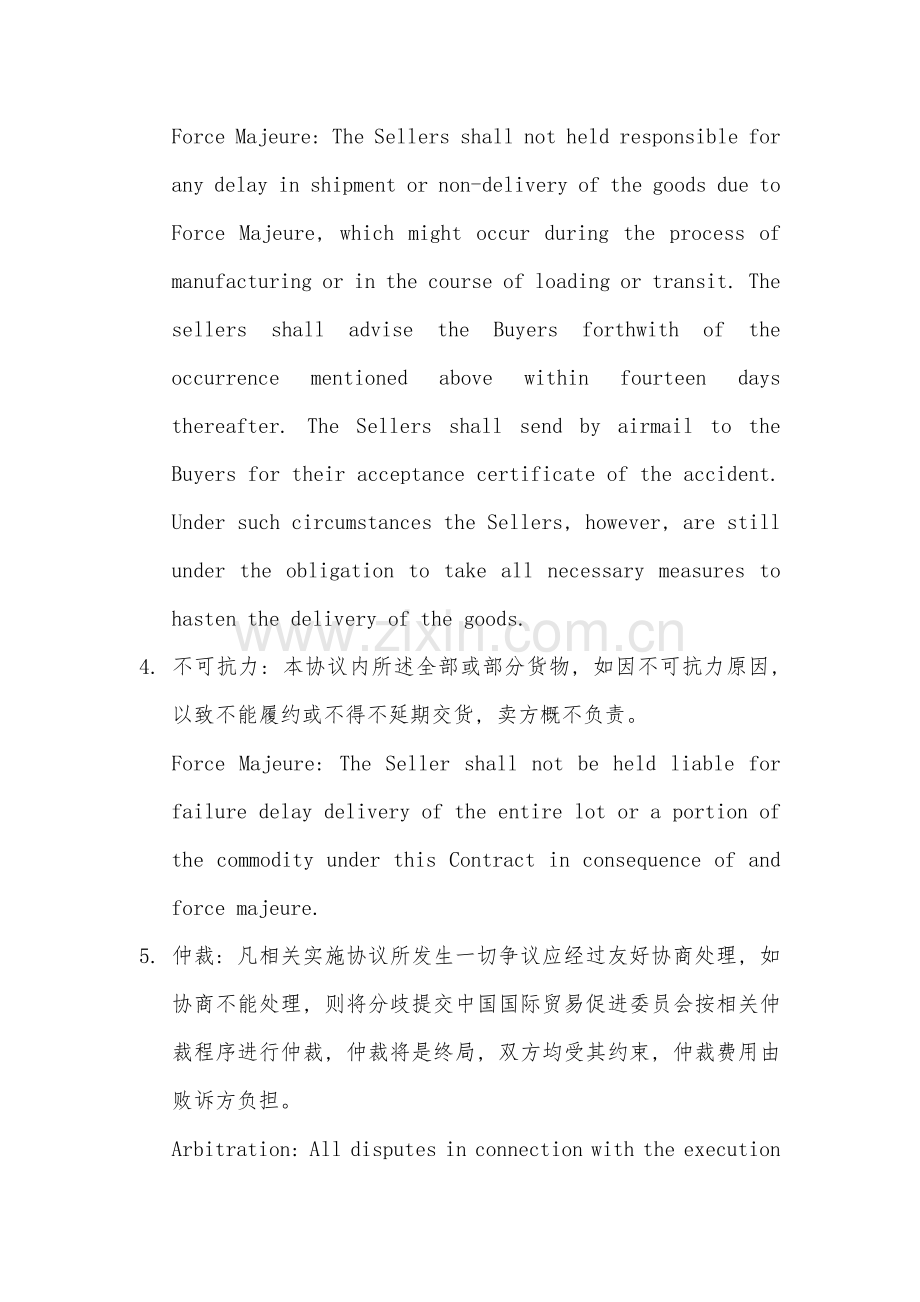 Force Majeure: The Sellers shall not held responsible for any delay in shipment or non-delivery of the goods due to Force Majeure, which might occur during the process of manufacturing or in the course of loading or transit. The sellers shall advise the Buyers forthwith of the occurrence mentioned above within fourteen days thereafter. The Sellers shall send by airmail to the Buyers for their acceptance certificate of the accident. Under such circumstances the Sellers, however, are still under the obligation to take all necessary measures to hasten the delivery of the goods.

4. 不可抗力：本协议内所述全部或部分货物，如因不可抗力原因，以致不能履约或不得不延期交货，卖方概不负责。

Force Majeure: The Seller shall not be held liable for failure delay delivery of the entire lot or a portion of the commodity under this Contract in consequence of and force majeure.

5. 仲裁：凡相关实施协议所发生一切争议应经过友好协商处理，如协商不能处理，则将分歧提交中国国际贸易促进委员会按相关仲裁程序进行仲裁，仲裁将是终局，双方均受其约束，仲裁费用由败诉方负担。

Arbitration: All disputes in connection with the execution

www.zixin.com.cn